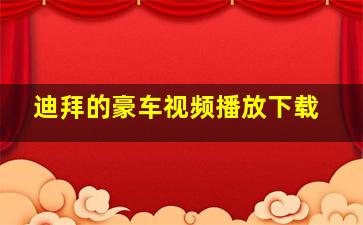 迪拜的豪车视频播放下载